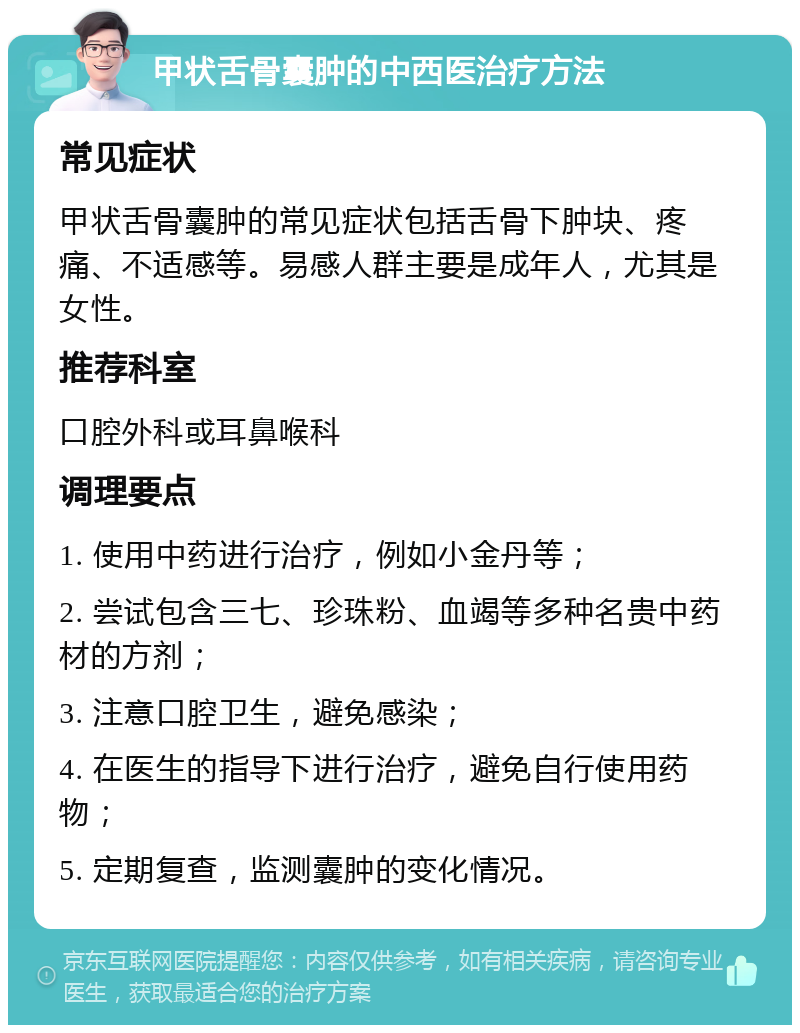 甲状舌骨囊肿的中西医治疗方法

常见症状

甲状舌骨囊肿的常见症状包括舌骨下肿块、疼痛、不适感等。易感人群主要是成年人，尤其是女性。

推荐科室

口腔外科或耳鼻喉科

调理要点

1. 使用中药进行治疗，例如小金丹等；

2. 尝试包含三七、珍珠粉、血竭等多种名贵中药材的方剂；

3. 注意口腔卫生，避免感染；

4. 在医生的指导下进行治疗，避免自行使用药物；

5. 定期复查，监测囊肿的变化情况。

京东互联网医院提醒您：内容仅供参考，如有相关疾病，请咨询专业医生，获取最适合您的治疗方案